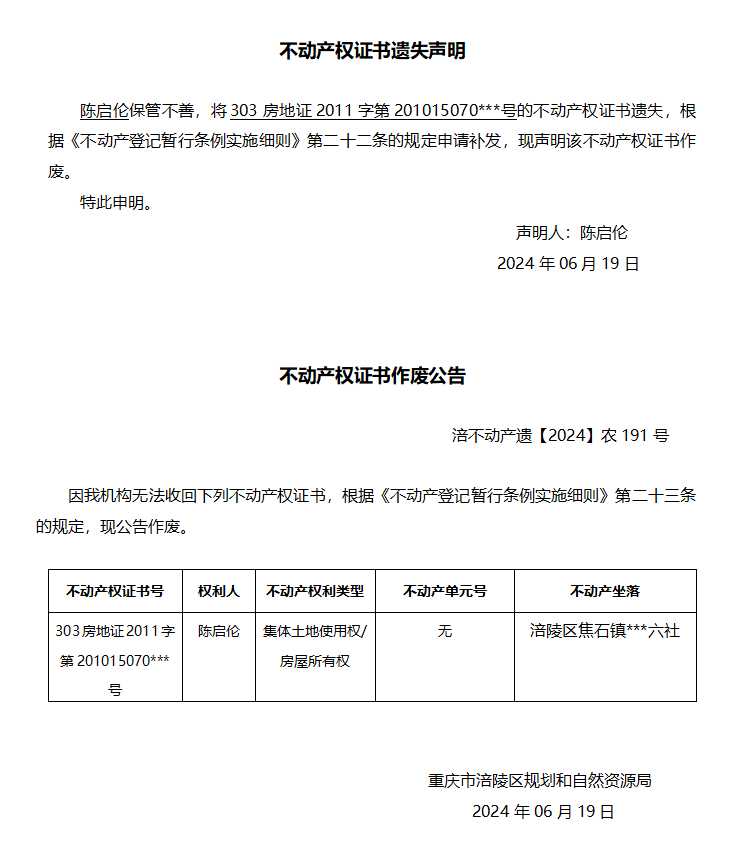 不动产权证书遗失声明

陈启伦保管不善，将 303 房地证 2011 字第 201015070***号的不动产权证书遗失，根据《不动产登记暂行条例实施细则》第二十二条的规定申请补发，现声明该不动产权证书作废。

特此申明。

声明人：陈启伦

2024 年 06 月 19 日

不动产权证书作废公告

涪不动产遗【2024】农 191 号

因我机构无法收回下列不动产权证书，根据《不动产登记暂行条例实施细则》第二十三条的规定，现公告作废。

| 不动产权证书号 | 权利人 | 不动产权利类型 | 不动产单元号 | 不动产坐落 |
|---|---|---|---|---|
| 303 房地证 2011 字第 201015070***号 | 陈启伦 | 集体土地使用权/房屋所有权 | 无 | 涪陵区焦石镇***六社 |

重庆市涪陵区规划和自然资源局

2024 年 06 月 19 日